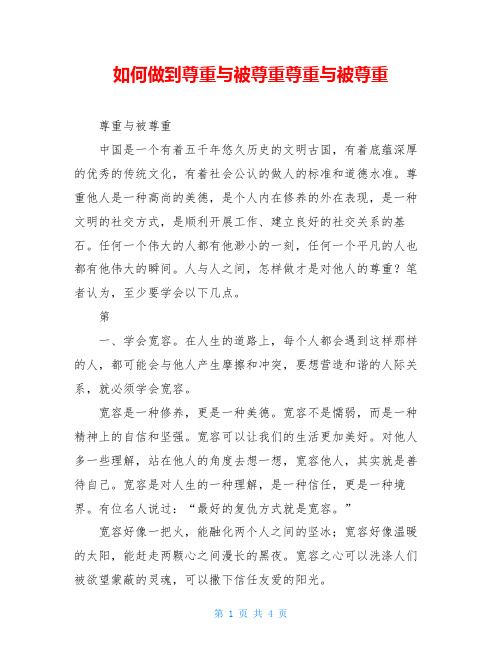 如何做到尊重与被尊重尊重与被尊重

尊重与被尊重

中国是一个有着五千年悠久历史的文明古国，有着底蕴深厚的优秀的传统文化，有着社会公认的做人的标准和道德水准。尊重他人是一种高尚的美德，是个人内在修养的外在表现，是一种文明的社交方式，是顺利开展工作、建立良好的社交关系的基石。任何一个伟大的人都有他渺小的一刻，任何一个平凡的人也都有他伟大的瞬间。人与人之间，怎样做才是对他人的尊重？笔者认为，至少要学会以下几点。

第

一、学会宽容。在人生的道路上，每个人都会遇到这样那样的人，都可能会与他人产生摩擦和冲突，要想营造和谐的人际关系，就必须学会宽容。

宽容是一种修养，更是一种美德。宽容不是懦弱，而是一种精神上的自信和坚强。宽容可以让我们的生活更加美好。对他人多一些理解，站在他人的角度去想一想，宽容他人，其实就是善待自己。宽容是对人生的一种理解，是一种信任，更是一种境界。有位名人说过：“最好的复仇方式就是宽容。”

宽容好像一把火，能融化两个人之间的坚冰；宽容好像温暖的太阳，能赶走两颗心之间漫长的黑夜。宽容之心可以洗涤人们被欲望蒙蔽的灵魂，可以撒下信任友爱的阳光。

第 1 页 共 4 页